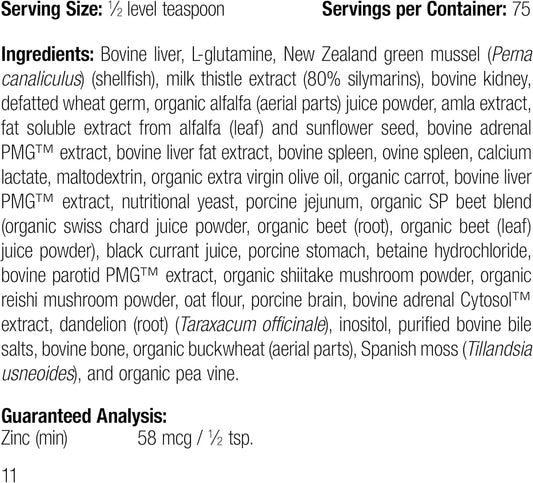 Serving Size: ½ level teaspoon Servings per Container: 75

Ingredients: Bovine liver, L-glutamine, New Zealand green mussel (Perna canaliculus) (shellfish), milk thistle extract (80% silymarins), bovine kidney, defatted wheat germ, organic alfalfa (aerial parts) juice powder, amla extract, fat soluble extract from alfalfa (leaf) and sunflower seed, bovine adrenal PMG™ extract, bovine liver fat extract, bovine spleen, ovine spleen, calcium lactate, maltodextrin, organic extra virgin olive oil, organic carrot, bovine liver PMG™ extract, nutritional yeast, porcine jejunum, organic SP beet blend (organic swiss chard juice powder, organic beet (root), organic beet (leaf) juice powder), black currant juice, porcine stomach, betaine hydrochloride, bovine parotid PMG™ extract, organic shiitake mushroom powder, organic reishi mushroom powder, oat flour, porcine brain, bovine adrenal Cytosol™ extract, dandelion (root) (Taraxacum officinale), inositol, purified bovine bile salts, bovine bone, organic buckwheat (aerial parts), Spanish moss (Tillandsia usneoides), and organic pea vine.

Guaranteed Analysis:
Zinc (min) 58 mcg / ½ tsp.

11